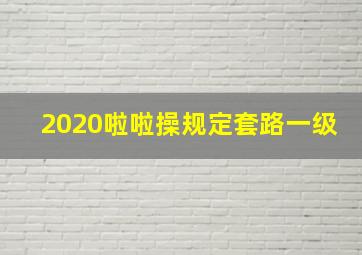 2020啦啦操规定套路一级